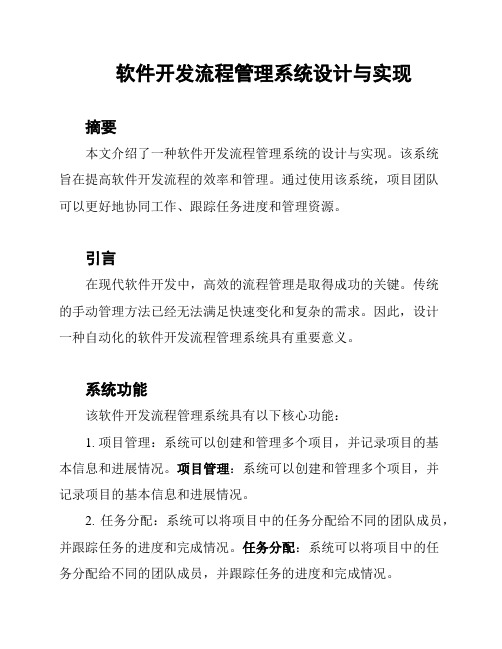 软件开发流程管理系统设计与实现

摘要

本文介绍了一种软件开发流程管理系统的设计与实现。该系统旨在提高软件开发流程的效率和管理。通过使用该系统，项目团队可以更好地协同工作、跟踪任务进度和管理资源。

引言

在现代软件开发中，高效的流程管理是取得成功的关键。传统的手动管理方法已经无法满足快速变化和复杂的需求。因此，设计一种自动化的软件开发流程管理系统具有重要意义。

系统功能

该软件开发流程管理系统具有以下核心功能：

1. 项目管理：系统可以创建和管理多个项目，并记录项目的基本信息和进展情况。项目管理：系统可以创建和管理多个项目，并记录项目的基本信息和进展情况。

2. 任务分配：系统可以将项目中的任务分配给不同的团队成员，并跟踪任务的进度和完成情况。任务分配：系统可以将项目中的任务分配给不同的团队成员，并跟踪任务的进度和完成情况。